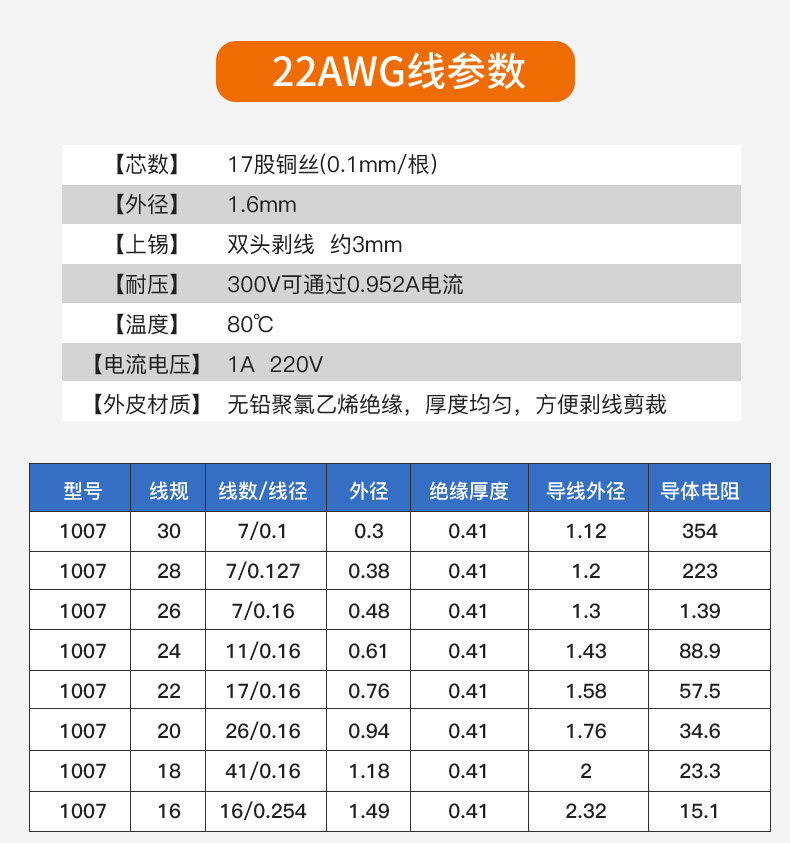 22AWG线参数

【芯数】 17股铜丝(0.1mm/根)

【外径】 1.6mm

【上锡】 双头剥线 约3mm

【耐压】 300V可通过0.952A电流

【温度】 80℃

【电流电压】 1A 220V

【外皮材质】 无铅聚氯乙烯绝缘，厚度均匀，方便剥线剪裁

| 型号 | 线规 | 线数/线径 | 外径 | 绝缘厚度 | 导线外径 | 导体电阻 |
|---|---|---|---|---|---|---|
| 1007 | 30 | 7/0.1 | 0.3 | 0.41 | 1.12 | 354 |
| 1007 | 28 | 7/0.127 | 0.38 | 0.41 | 1.2 | 223 |
| 1007 | 26 | 7/0.16 | 0.48 | 0.41 | 1.3 | 1.39 |
| 1007 | 24 | 11/0.16 | 0.61 | 0.41 | 1.43 | 88.9 |
| 1007 | 22 | 17/0.16 | 0.76 | 0.41 | 1.58 | 57.5 |
| 1007 | 20 | 26/0.16 | 0.94 | 0.41 | 1.76 | 34.6 |
| 1007 | 18 | 41/0.16 | 1.18 | 0.41 | 2 | 23.3 |
| 1007 | 16 | 16/0.254 | 1.49 | 0.41 | 2.32 | 15.1 |